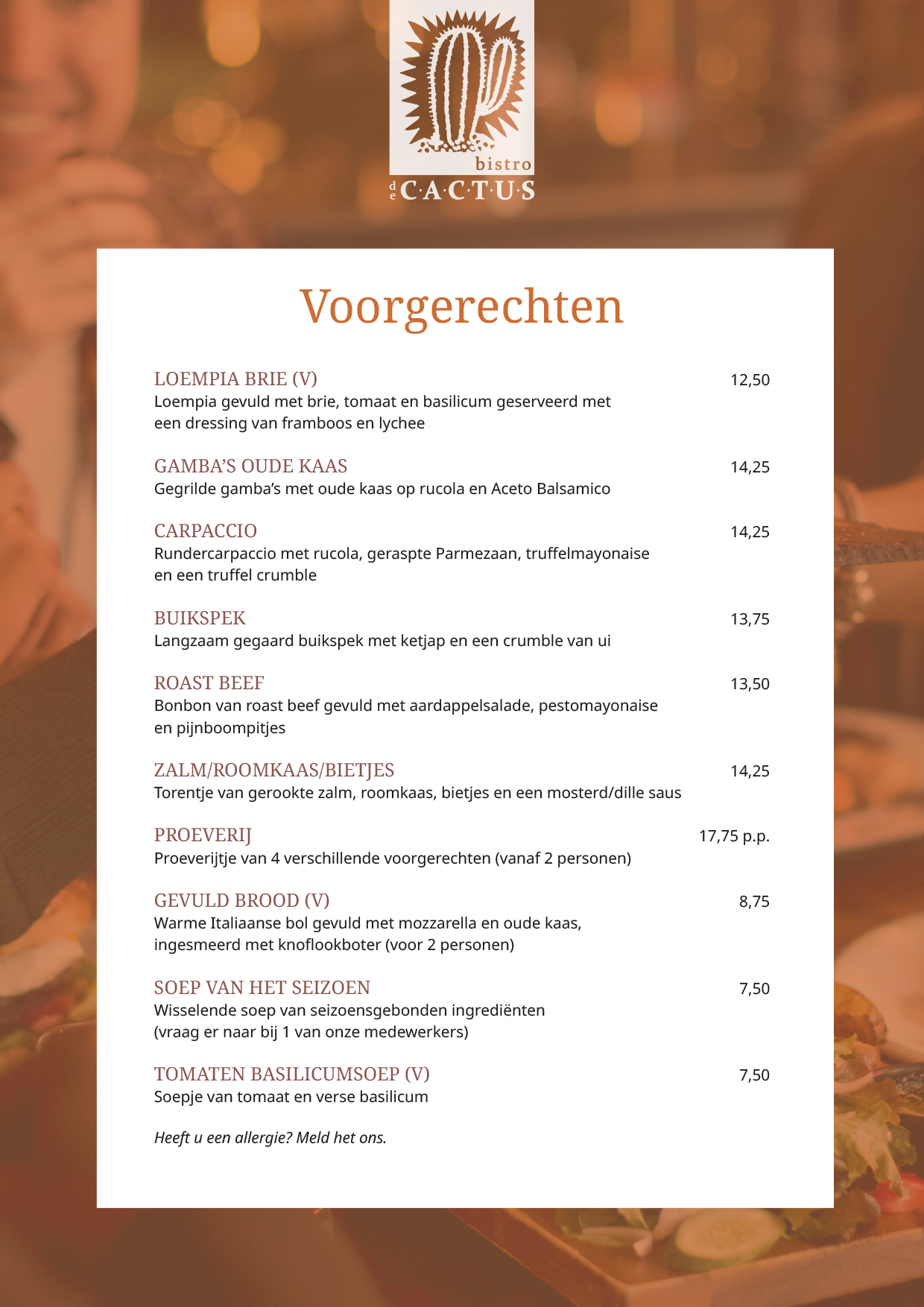 bistro
de C·A·C·T·U·S

Voorgerechten

LOEMPIA BRIE (V) 12,50
Loempia gevuld met brie, tomaat en basilicum geserveerd met een dressing van framboos en lychee

GAMBA'S OUDE KAAS 14,25
Gegrilde gamba's met oude kaas op rucola en Aceto Balsamico

CARPACCIO 14,25
Rundercarpaccio met rucola, geraspte Parmezaan, truffelmayonaise en een truffel crumble

BUIKSPEK 13,75
Langzaam gegaard buikspek met ketjap en een crumble van ui

ROAST BEEF 13,50
Bonbon van roast beef gevuld met aardappelsalade, pestomayonaise en pijnboompitjes

ZALM/ROOMKAAS/BIETJES 14,25
Torentje van gerookte zalm, roomkaas, bietjes en een mosterd/dille saus

PROEVERIJ 17,75 p.p.
Proeverijtje van 4 verschillende voorgerechten (vanaf 2 personen)

GEVULD BROOD (V) 8,75
Warme Italiaanse bol gevuld met mozzarella en oude kaas, ingesmeerd met knoflookboter (voor 2 personen)

SOEP VAN HET SEIZOEN 7,50
Wisselende soep van seizoensgebonden ingrediënten (vraag er naar bij 1 van onze medewerkers)

TOMATEN BASILICUMSOEP (V) 7,50
Soepje van tomaat en verse basilicum

Heeft u een allergie? Meld het ons.